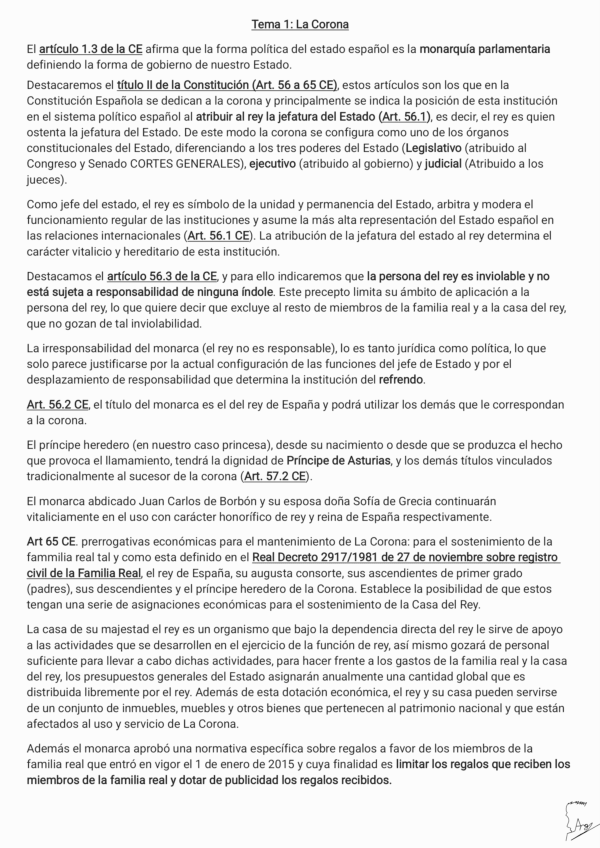 Tema 1: La Corona

El artículo 1.3 de la CE afirma que la forma política del estado español es la monarquía parlamentaria definiendo la forma de gobierno de nuestro Estado.

Destacaremos el título II de la Constitución (Art. 56 a 65 CE), estos artículos son los que en la Constitución Española se dedican a la corona y principalmente se indica la posición de esta institución en el sistema político español al atribuir al rey la jefatura del Estado (Art. 56.1), es decir, el rey es quien ostenta la jefatura del Estado. De este modo la corona se configura como uno de los órganos constitucionales del Estado, diferenciando a los tres poderes del Estado (Legislativo (atribuido al Congreso y Senado CORTES GENERALES), ejecutivo (atribuido al gobierno) y judicial (Atribuido a los jueces).

Como jefe del estado, el rey es símbolo de la unidad y permanencia del Estado, arbitra y modera el funcionamiento regular de las instituciones y asume la más alta representación del Estado español en las relaciones internacionales (Art. 56.1 CE). La atribución de la jefatura del estado al rey determina el carácter vitalicio y hereditario de esta institución.

Destacamos el artículo 56.3 de la CE, y para ello indicaremos que la persona del rey es inviolable y no está sujeta a responsabilidad de ninguna índole. Este precepto limita su ámbito de aplicación a la persona del rey, lo que quiere decir que excluye al resto de miembros de la familia real y a la casa del rey, que no gozan de tal inviolabilidad.

La irresponsabilidad del monarca (el rey no es responsable), lo es tanto jurídica como política, lo que solo parece justificarse por la actual configuración de las funciones del jefe de Estado y por el desplazamiento de responsabilidad que determina la institución del refrendo.

Art. 56.2 CE, el título del monarca es el del rey de España y podrá utilizar los demás que le correspondan a la corona.

El príncipe heredero (en nuestro caso princesa), desde su nacimiento o desde que se produzca el hecho que provoca el llamamiento, tendrá la dignidad de Príncipe de Asturias, y los demás títulos vinculados tradicionalmente al sucesor de la corona (Art. 57.2 CE).

El monarca abdicado Juan Carlos de Borbón y su esposa doña Sofía de Grecia continuarán vitaliciamente en el uso con carácter honorífico de rey y reina de España respectivamente.

Art 65 CE. prerrogativas económicas para el mantenimiento de La Corona: para el sostenimiento de la fammilia real tal y como esta definido en el Real Decreto 2917/1981 de 27 de noviembre sobre registro civil de la Familia Real, el rey de España, su augusta consorte, sus ascendientes de primer grado (padres), sus descendientes y el príncipe heredero de la Corona. Establece la posibilidad de que estos tengan una serie de asignaciones económicas para el sostenimiento de la Casa del Rey.

La casa de su majestad el rey es un organismo que bajo la dependencia directa del rey le sirve de apoyo a las actividades que se desarrollen en el ejercicio de la función de rey, así mismo gozará de personal suficiente para llevar a cabo dichas actividades, para hacer frente a los gastos de la familia real y la casa del rey, los presupuestos generales del Estado asignarán anualmente una cantidad global que es distribuida libremente por el rey. Además de esta dotación económica, el rey y su casa pueden servirse de un conjunto de inmuebles, muebles y otros bienes que pertenecen al patrimonio nacional y que están afectados al uso y servicio de La Corona.

Además el monarca aprobó una normativa específica sobre regalos a favor de los miembros de la familia real que entró en vigor el 1 de enero de 2015 y cuya finalidad es limitar los regalos que reciben los miembros de la familia real y dotar de publicidad los regalos recibidos.